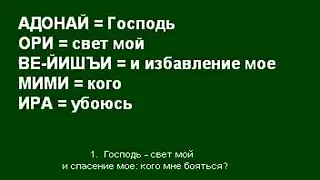 АДОНАЙ = Господь
ОРИ = свет мой
ВЕ-ЙИШЪИ = и избавление мое
МИМИ = кого
ИРА = убоюсь

1. Господь - свет мой
и спасение мое: кого мне бояться?